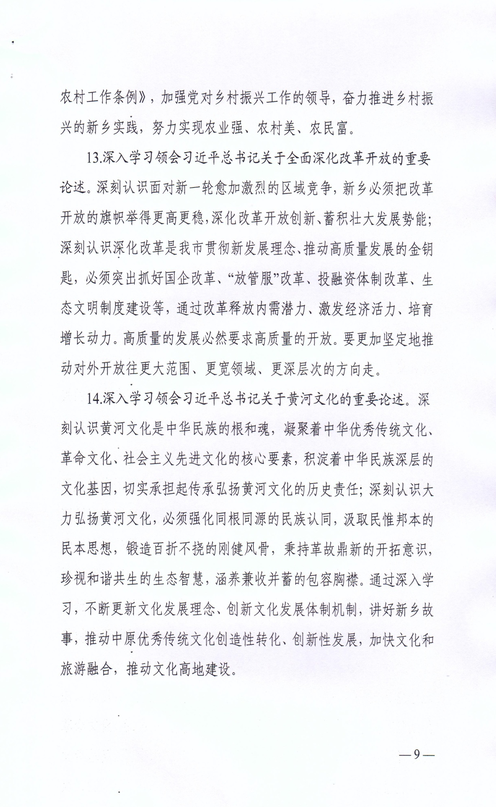 农村工作条例》，加强党对乡村振兴工作的领导，奋力推进乡村振兴的新乡实践，努力实现农业强、农村美、农民富。

13.深入学习领会习近平总书记关于全面深化改革开放的重要论述。深刻认识面对新一轮愈加激烈的区域竞争，新乡必须把改革开放的旗帜举得更高更稳，深化改革开放创新、蓄积壮大发展势能；深刻认识深化改革是我市贯彻新发展理念、推动高质量发展的金钥匙，必须突出抓好国企改革、“放管服”改革、投融资体制改革、生态文明制度建设等，通过改革释放内需潜力、激发经济活力、培育增长动力。高质量的发展必然要求高质量的开放。要更加坚定地推动对外开放往更大范围、更宽领域、更深层次的方向走。

14.深入学习领会习近平总书记关于黄河文化的重要论述。深刻认识黄河文化是中华民族的根和魂，凝聚着中华优秀传统文化、革命文化、社会主义先进文化的核心要素，积淀着中华民族深层的文化基因，切实承担起传承弘扬黄河文化的历史责任；深刻认识大力弘扬黄河文化，必须强化同根同源的民族认同，汲取民惟邦本的民本思想，锻造百折不挠的刚健风骨，秉持革故鼎新的开拓意识，珍视和谐共生的生态智慧，涵养兼收并蓄的包容胸襟。通过深入学习，不断更新文化发展理念、创新文化发展体制机制，讲好新乡故事，推动中原优秀传统文化创造性转化、创新性发展，加快文化和旅游融合，推动文化高地建设。

—9—